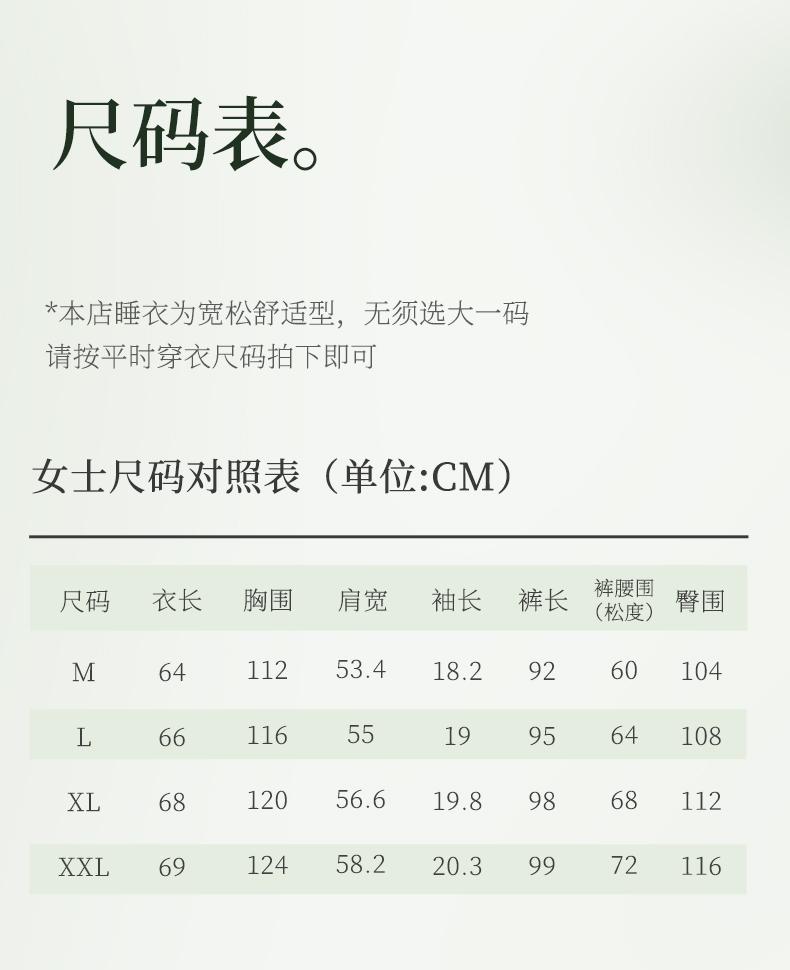 尺码表。

*本店睡衣为宽松舒适型，无须选大一码
请按平时穿衣尺码拍下即可

女士尺码对照表（单位:CM）

| 尺码 | 衣长 | 胸围 | 肩宽 | 袖长 | 裤长 | 裤腰围（松度） | 臀围 |
|---|---|---|---|---|---|---|---|
| M | 64 | 112 | 53.4 | 18.2 | 92 | 60 | 104 |
| L | 66 | 116 | 55 | 19 | 95 | 64 | 108 |
| XL | 68 | 120 | 56.6 | 19.8 | 98 | 68 | 112 |
| XXL | 69 | 124 | 58.2 | 20.3 | 99 | 72 | 116 |